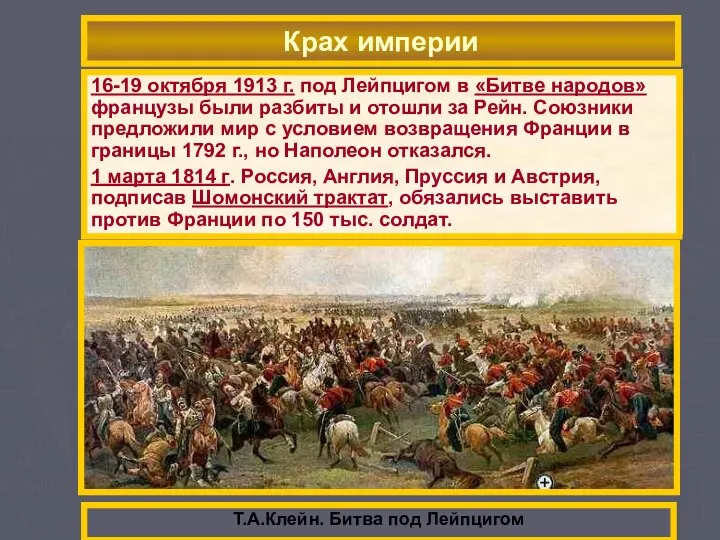 Крах империи

16-19 октября 1913 г. под Лейпцигом в «Битве народов» французы были разбиты и отошли за Рейн. Союзники предложили мир с условием возвращения Франции в границы 1792 г., но Наполеон отказался.

1 марта 1814 г. Россия, Англия, Пруссия и Австрия, подписав Шомонский трактат, обязались выставить против Франции по 150 тыс. солдат.

Т.А.Клейн. Битва под Лейпцигом